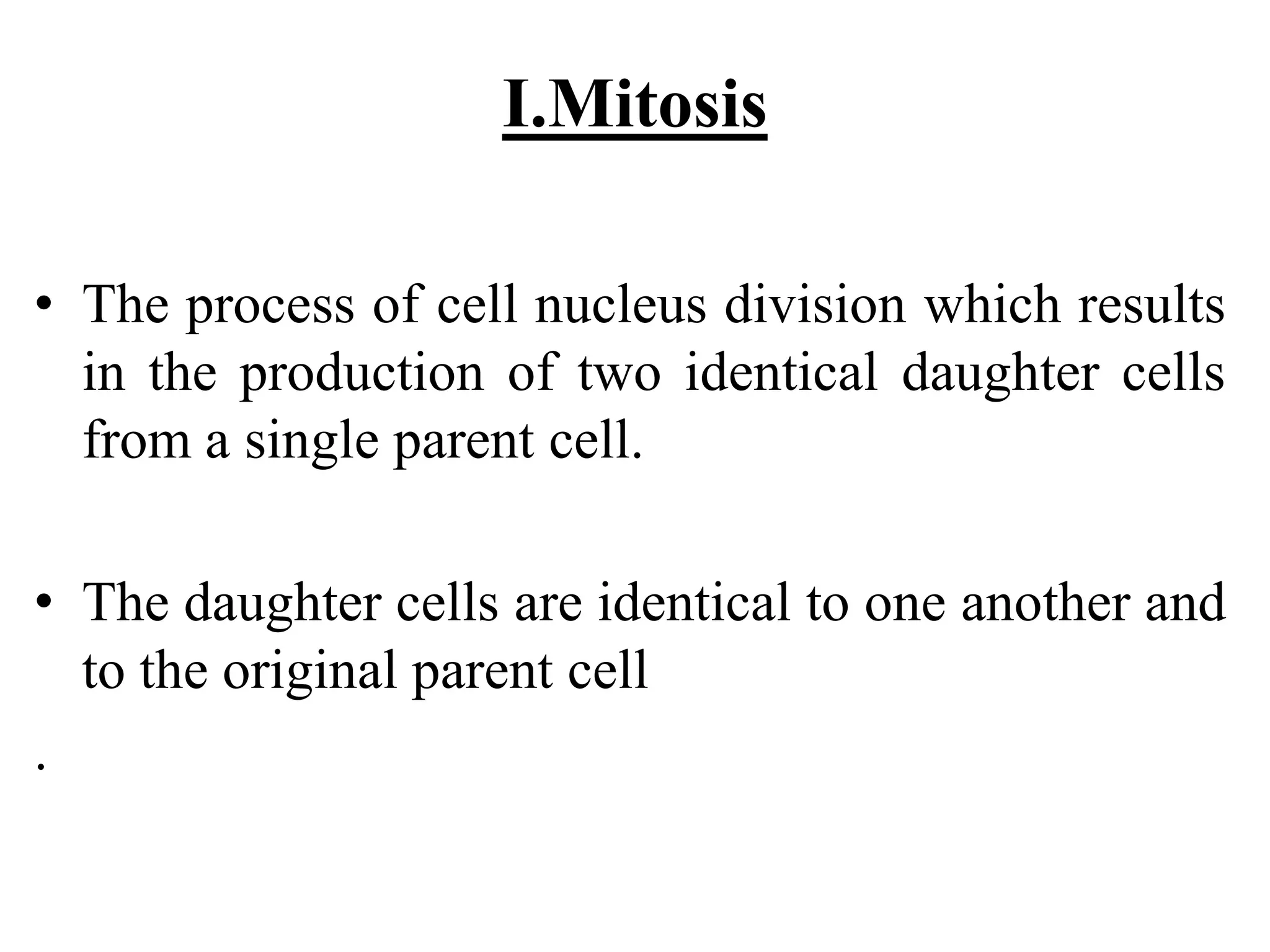 I.Mitosis

• The process of cell nucleus division which results in the production of two identical daughter cells from a single parent cell.

• The daughter cells are identical to one another and to the original parent cell

.